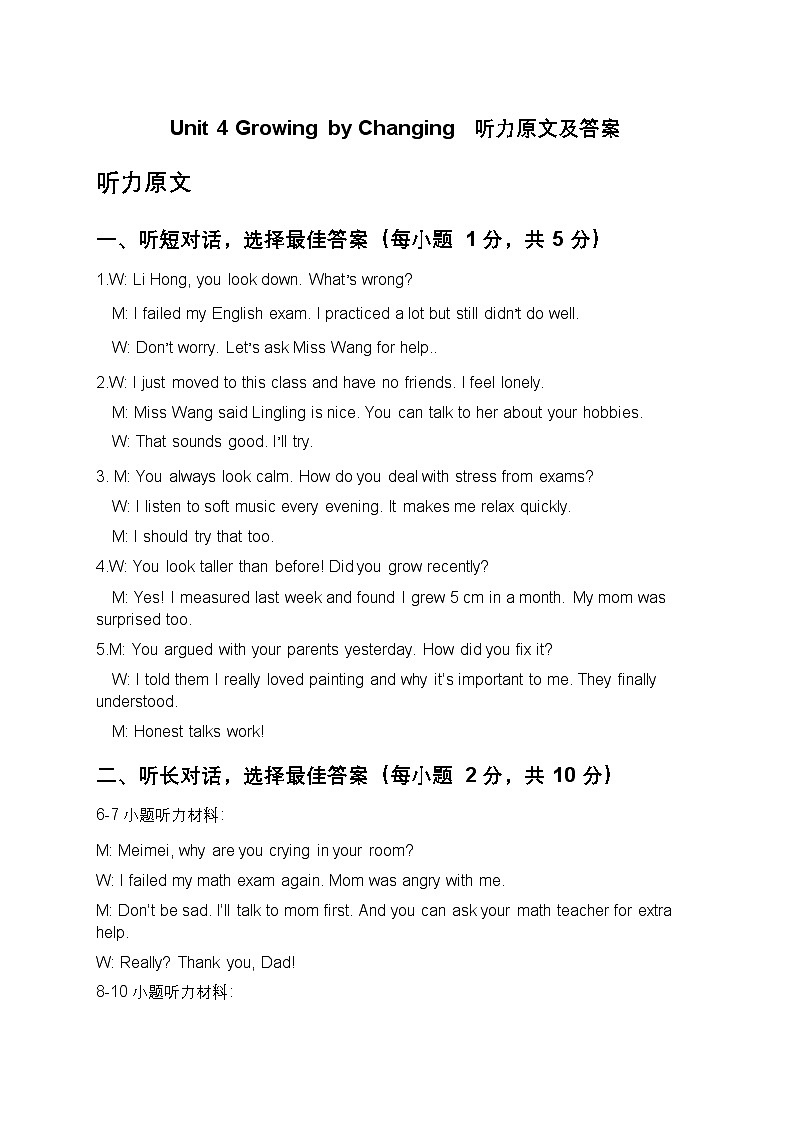 Unit 4 Growing by Changing 听力原文及答案

听力原文

一、听短对话，选择最佳答案（每小题 1 分，共 5 分）

1.W: Li Hong, you look down. What's wrong?

M: I failed my English exam. I practiced a lot but still didn't do well.

W: Don't worry. Let's ask Miss Wang for help..

2.W: I just moved to this class and have no friends. I feel lonely.

M: Miss Wang said Lingling is nice. You can talk to her about your hobbies.

W: That sounds good. I'll try.

3. M: You always look calm. How do you deal with stress from exams?

W: I listen to soft music every evening. It makes me relax quickly.

M: I should try that too.

4.W: You look taller than before! Did you grow recently?

M: Yes! I measured last week and found I grew 5 cm in a month. My mom was surprised too.

5.M: You argued with your parents yesterday. How did you fix it?

W: I told them I really loved painting and why it's important to me. They finally understood.

M: Honest talks work!

二、听长对话，选择最佳答案（每小题 2 分，共 10 分）

6-7 小题听力材料:

M: Meimei, why are you crying in your room?

W: I failed my math exam again. Mom was angry with me.

M: Don't be sad. I'll talk to mom first. And you can ask your math teacher for extra help.

W: Really? Thank you, Dad!

8-10 小题听力材料: